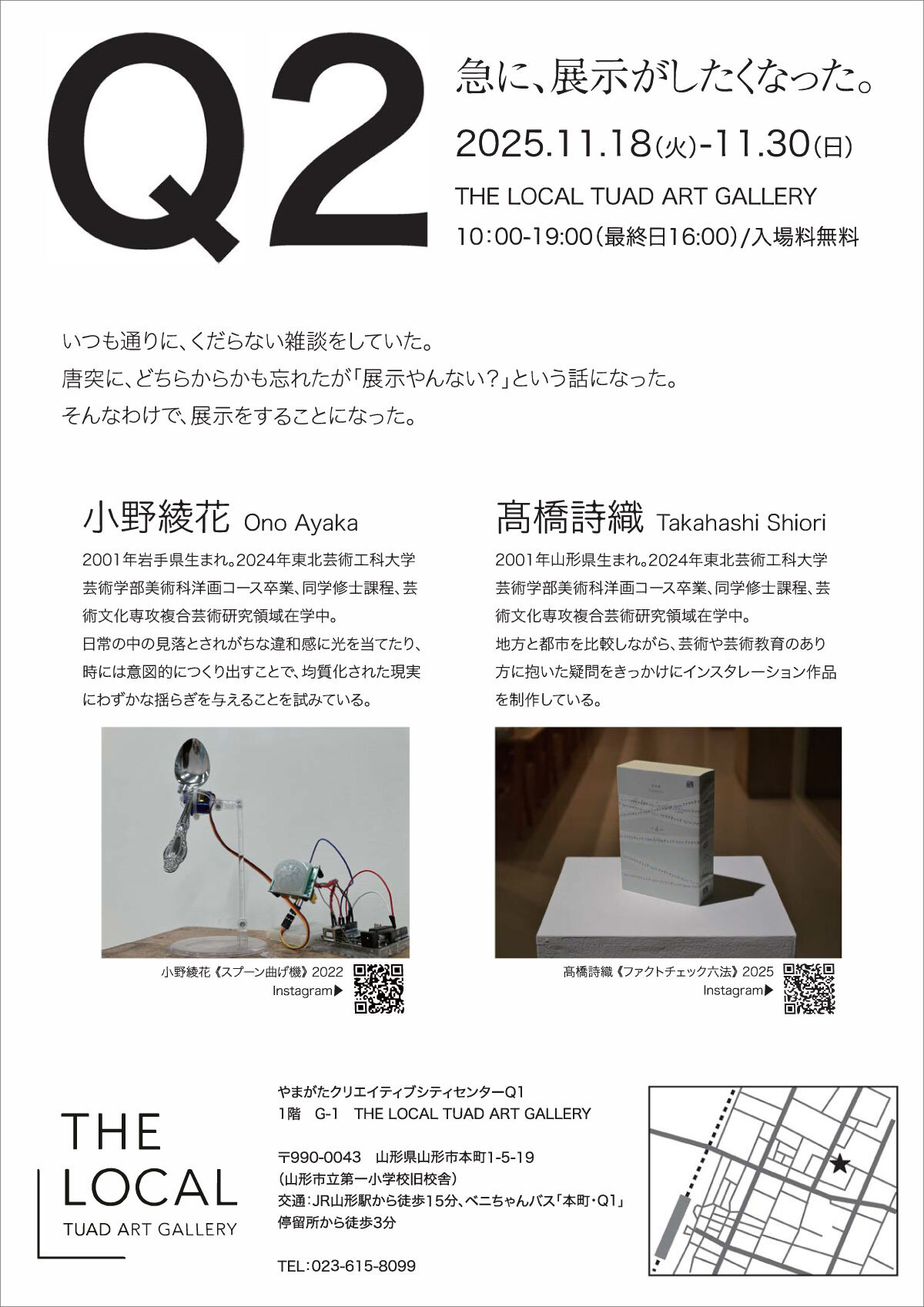 Q2

急に、展示がしたくなった。

2025.11.18(火)-11.30(日)

THE LOCAL TUAD ART GALLERY

10:00-19:00(最終日16:00)/入場料無料

いつも通りに、くだらない雑談をしていた。
唐突に、どちらからかも忘れたが「展示やんない？」という話になった。
そんなわけで、展示をすることになった。

小野綾花 Ono Ayaka

2001年岩手県生まれ。2024年東北芸術工科大学芸術学部美術科洋画コース卒業、同学修士課程、芸術文化専攻複合芸術研究領域在学中。
日常の中の見落とされがちな違和感に光を当てたり、時には意図的につくり出すことで、均質化された現実にわずかな揺らぎを与えることを試みている。

小野綾花《スプーン曲げ機》2022
Instagram▶

髙橋詩織 Takahashi Shiori

2001年山形県生まれ。2024年東北芸術工科大学芸術学部美術科洋画コース卒業、同学修士課程、芸術文化専攻複合芸術研究領域在学中。
地方と都市を比較しながら、芸術や芸術教育のあり方に抱いた疑問をきっかけにインスタレーション作品を制作している。

髙橋詩織《ファクトチェック六法》2025
Instagram▶

THE LOCAL
TUAD ART GALLERY

やまがたクリエイティブシティセンターQ1
1階 G-1 THE LOCAL TUAD ART GALLERY

〒990-0043 山形県山形市本町1-5-19
(山形市立第一小学校旧校舎)
交通：JR山形駅から徒歩15分、ベニちゃんバス「本町・Q1」停留所から徒歩3分

TEL：023-615-8099